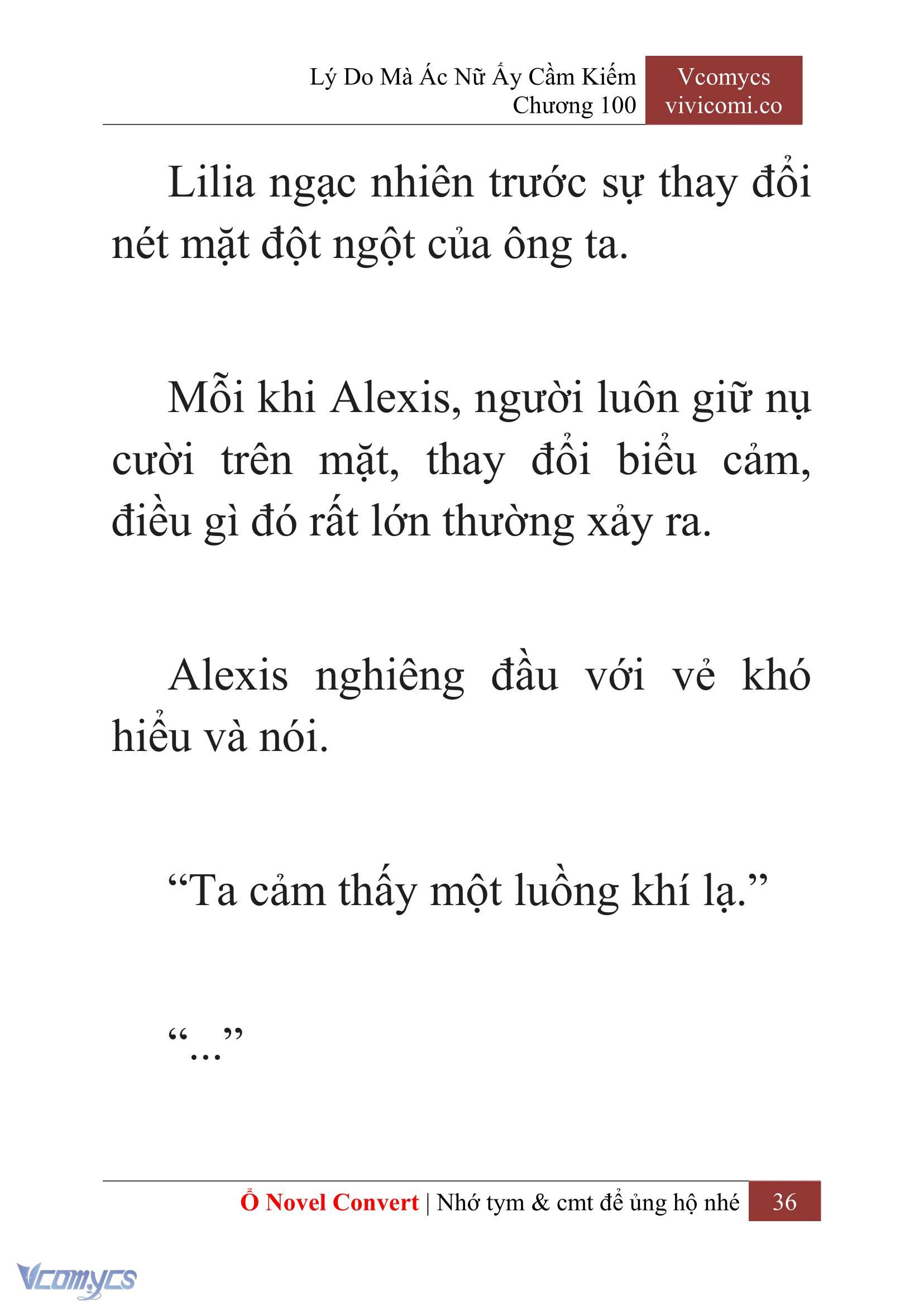 Lý Do Mà Ác Nữ Ấy Cầm Kiếm
Chương 100

Vcomycs
vivicomi.co

Lilia ngạc nhiên trước sự thay đổi nét mặt đột ngột của ông ta.

Mỗi khi Alexis, người luôn giữ nụ cười trên mặt, thay đổi biểu cảm, điều gì đó rất lớn thường xảy ra.

Alexis nghiêng đầu với vẻ khó hiểu và nói.

“Ta cảm thấy một luồng khí lạ.”

“...”

Ổ Novel Convert | Nhớ tym & cmt để ủng hộ nhé 36

Vcomycs